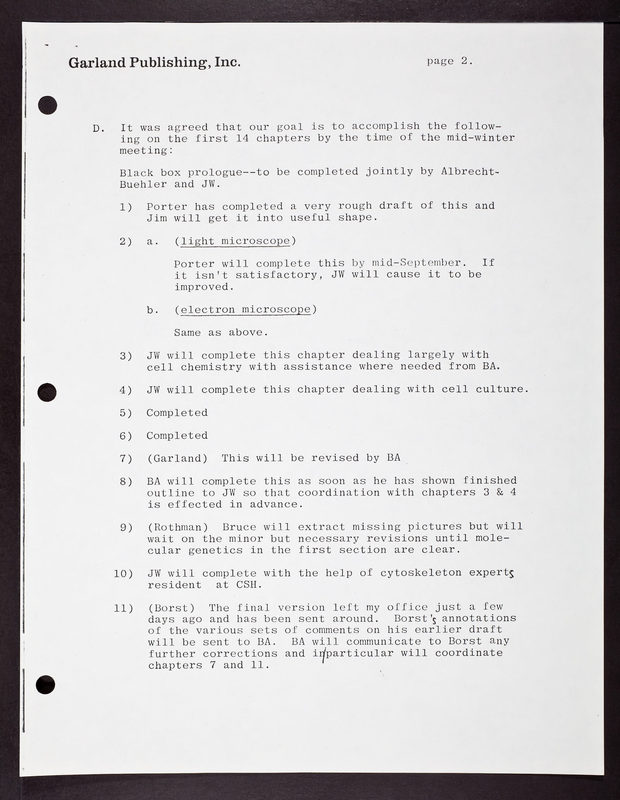 Garland Publishing, Inc.

page 2.

D. It was agreed that our goal is to accomplish the following on the first 14 chapters by the time of the mid-winter meeting:

Black box prologue--to be completed jointly by Albrecht-Buehler and JW.

1) Porter has completed a very rough draft of this and Jim will get it into useful shape.

2) a. (light microscope)

Porter will complete this by mid-September. If it isn't satisfactory, JW will cause it to be improved.

b. (electron microscope)

Same as above.

3) JW will complete this chapter dealing largely with cell chemistry with assistance where needed from BA.

4) JW will complete this chapter dealing with cell culture.

5) Completed

6) Completed

7) (Garland) This will be revised by BA

8) BA will complete this as soon as he has shown finished outline to JW so that coordination with chapters 3 & 4 is effected in advance.

9) (Rothman) Bruce will extract missing pictures but will wait on the minor but necessary revisions until molecular genetics in the first section are clear.

10) JW will complete with the help of cytoskeleton experts resident at CSH.

11) (Borst) The final version left my office just a few days ago and has been sent around. Borst's annotations of the various sets of comments on his earlier draft will be sent to BA. BA will communicate to Borst any further corrections and in particular will coordinate chapters 7 and 11.